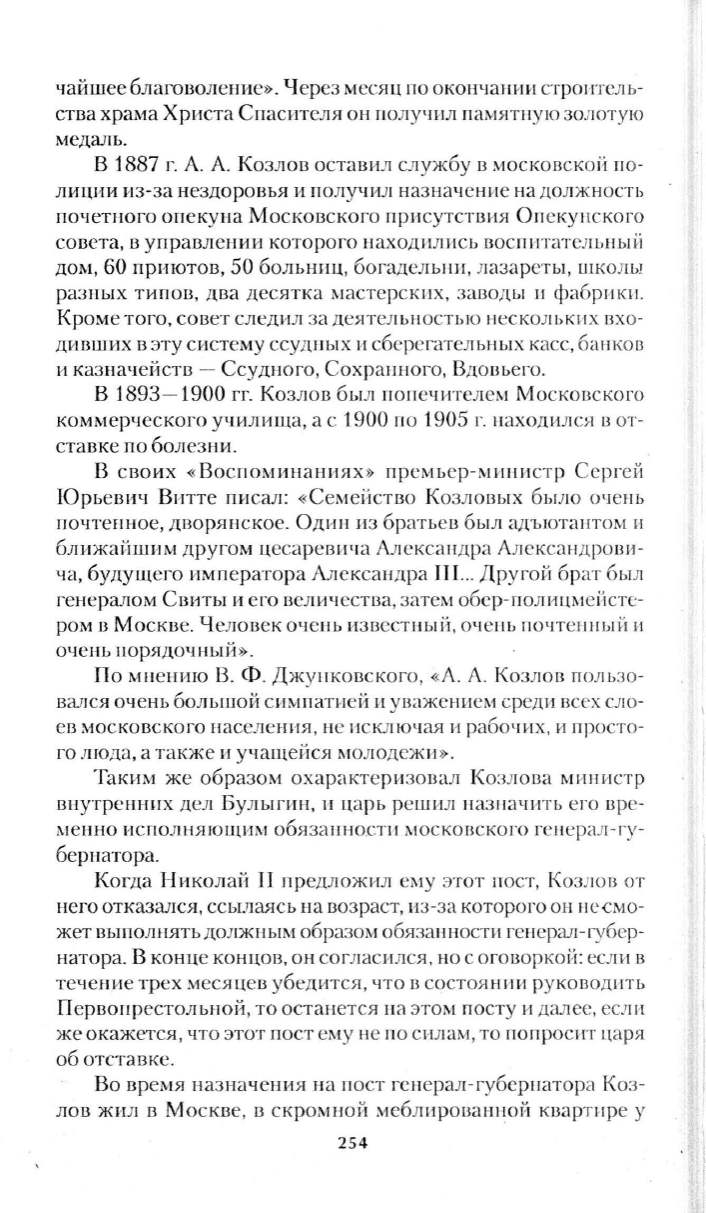 чайшее благоволение». Через месяц по окончании строительства храма Христа Спасителя он получил памятную золотую медаль.

В 1887 г. А. А. Козлов оставил службу в московской полиции из-за нездоровья и получил назначение на должность почетного опекуна Московского присутствия Опекунского совета, в управлении которого находились воспитательный дом, 60 приютов, 50 больниц, богадельни, лазареты, школы разных типов, два десятка мастерских, заводы и фабрики. Кроме того, совет следил за деятельностью нескольких входивших в эту систему ссудных и сберегательных касс, банков и казначейств — Ссудного, Сохранного, Вдовьего.

В 1893—1900 гг. Козлов был попечителем Московского коммерческого училища, а с 1900 по 1905 г. находился в отставке по болезни.

В своих «Воспоминаниях» премьер-министр Сергей Юрьевич Витте писал: «Семейство Козловых было очень почтенное, дворянское. Один из братьев был адъютантом и ближайшим другом цесаревича Александра Александровича, будущего императора Александра III... Другой брат был генералом Свиты и его величества, затем обер-полицмейстером в Москве. Человек очень известный, очень почтенный и очень порядочный».

По мнению В. Ф. Джунковского, «А. А. Козлов пользовался очень большой симпатией и уважением среди всех слоев московского населения, не исключая и рабочих, и простого люда, а также и учащейся молодежи».

Таким же образом охарактеризовал Козлова министр внутренних дел Булыгин, и царь решил назначить его временно исполняющим обязанности московского генерал-губернатора.

Когда Николай II предложил ему этот пост, Козлов от него отказался, ссылаясь на возраст, из-за которого он не сможет выполнять должным образом обязанности генерал-губернатора. В конце концов, он согласился, но с оговоркой: если в течение трех месяцев убедится, что в состоянии руководить Первопрестольной, то останется на этом посту и далее, если же окажется, что этот пост ему не по силам, то попросит царя об отставке.

Во время назначения на пост генерал-губернатора Козлов жил в Москве, в скромной меблированной квартире у

254